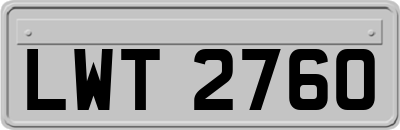 LWT 2760